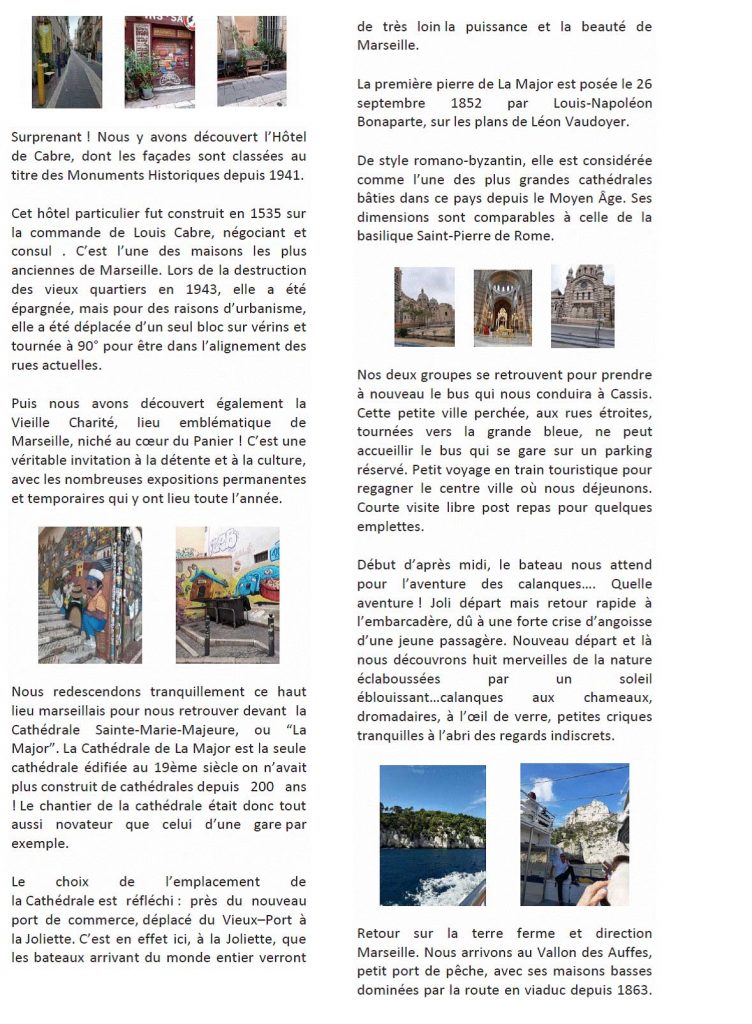 Surprenant ! Nous y avons découvert l'Hôtel de Cabre, dont les façades sont classées au titre des Monuments Historiques depuis 1941.

Cet hôtel particulier fut construit en 1535 sur la commande de Louis Cabre, négociant et consul . C'est l'une des maisons les plus anciennes de Marseille. Lors de la destruction des vieux quartiers en 1943, elle a été épargnée, mais pour des raisons d'urbanisme, elle a été déplacée d'un seul bloc sur vérins et tournée à 90° pour être dans l'alignement des rues actuelles.

Puis nous avons découvert également la Vieille Charité, lieu emblématique de Marseille, niché au cœur du Panier ! C'est une véritable invitation à la détente et à la culture, avec les nombreuses expositions permanentes et temporaires qui y ont lieu toute l'année.

Nous redescendons tranquillement ce haut lieu marseillais pour nous retrouver devant la Cathédrale Sainte-Marie-Majeure, ou "La Major". La Cathédrale de La Major est la seule cathédrale édifiée au 19ème siècle on n'avait plus construit de cathédrales depuis 200 ans ! Le chantier de la cathédrale était donc tout aussi novateur que celui d'une gare par exemple.

Le choix de l'emplacement de la Cathédrale est réfléchi : près du nouveau port de commerce, déplacé du Vieux–Port à la Joliette. C'est en effet ici, à la Joliette, que les bateaux arrivant du monde entier verront de très loin la puissance et la beauté de Marseille.

La première pierre de La Major est posée le 26 septembre 1852 par Louis-Napoléon Bonaparte, sur les plans de Léon Vaudoyer.

De style romano-byzantin, elle est considérée comme l'une des plus grandes cathédrales bâties dans ce pays depuis le Moyen Âge. Ses dimensions sont comparables à celle de la basilique Saint-Pierre de Rome.

Nos deux groupes se retrouvent pour prendre à nouveau le bus qui nous conduira à Cassis. Cette petite ville perchée, aux rues étroites, tournées vers la grande bleue, ne peut accueillir le bus qui se gare sur un parking réservé. Petit voyage en train touristique pour regagner le centre ville où nous déjeunons. Courte visite libre post repas pour quelques emplettes.

Début d'après midi, le bateau nous attend pour l'aventure des calanques…. Quelle aventure ! Joli départ mais retour rapide à l'embarcadère, dû à une forte crise d'angoisse d'une jeune passagère. Nouveau départ et là nous découvrons huit merveilles de la nature éclaboussées par un soleil éblouissant…calanques aux chameaux, dromadaires, à l'œil de verre, petites criques tranquilles à l'abri des regards indiscrets.

Retour sur la terre ferme et direction Marseille. Nous arrivons au Vallon des Auffes, petit port de pêche, avec ses maisons basses dominées par la route en viaduc depuis 1863.